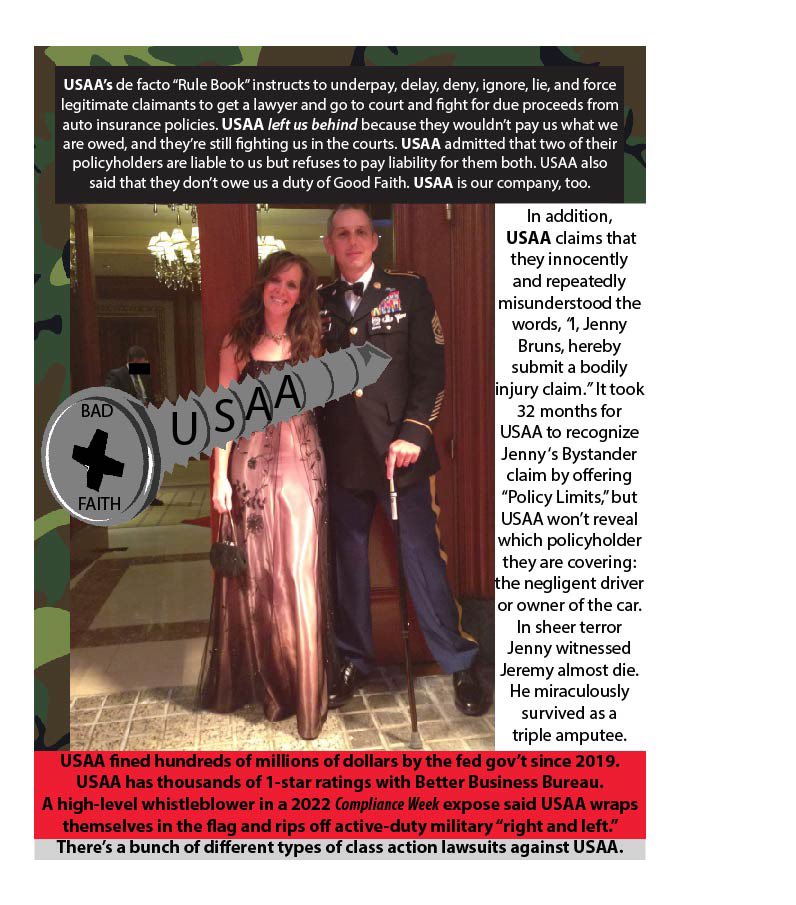 USAA's de facto "Rule Book" instructs to underpay, delay, deny, ignore, lie, and force legitimate claimants to get a lawyer and go to court and fight for due proceeds from auto insurance policies. USAA left us behind because they wouldn't pay us what we are owed, and they're still fighting us in the courts. USAA admitted that two of their policyholders are liable to us but refuses to pay liability for them both. USAA also said that they don't owe us a duty of Good Faith. USAA is our company, too.

BAD

FAITH

USAA

In addition, USAA claims that they innocently and repeatedly misunderstood the words, "I, Jenny Bruns, hereby submit a bodily injury claim." It took 32 months for USAA to recognize Jenny's Bystander claim by offering "Policy Limits," but USAA won't reveal which policyholder they are covering: the negligent driver or owner of the car. In sheer terror Jenny witnessed Jeremy almost die. He miraculously survived as a triple amputee.

USAA fined hundreds of millions of dollars by the fed gov't since 2019. USAA has thousands of 1-star ratings with Better Business Bureau. A high-level whistleblower in a 2022 Compliance Week expose said USAA wraps themselves in the flag and rips off active-duty military "right and left."

There's a bunch of different types of class action lawsuits against USAA.